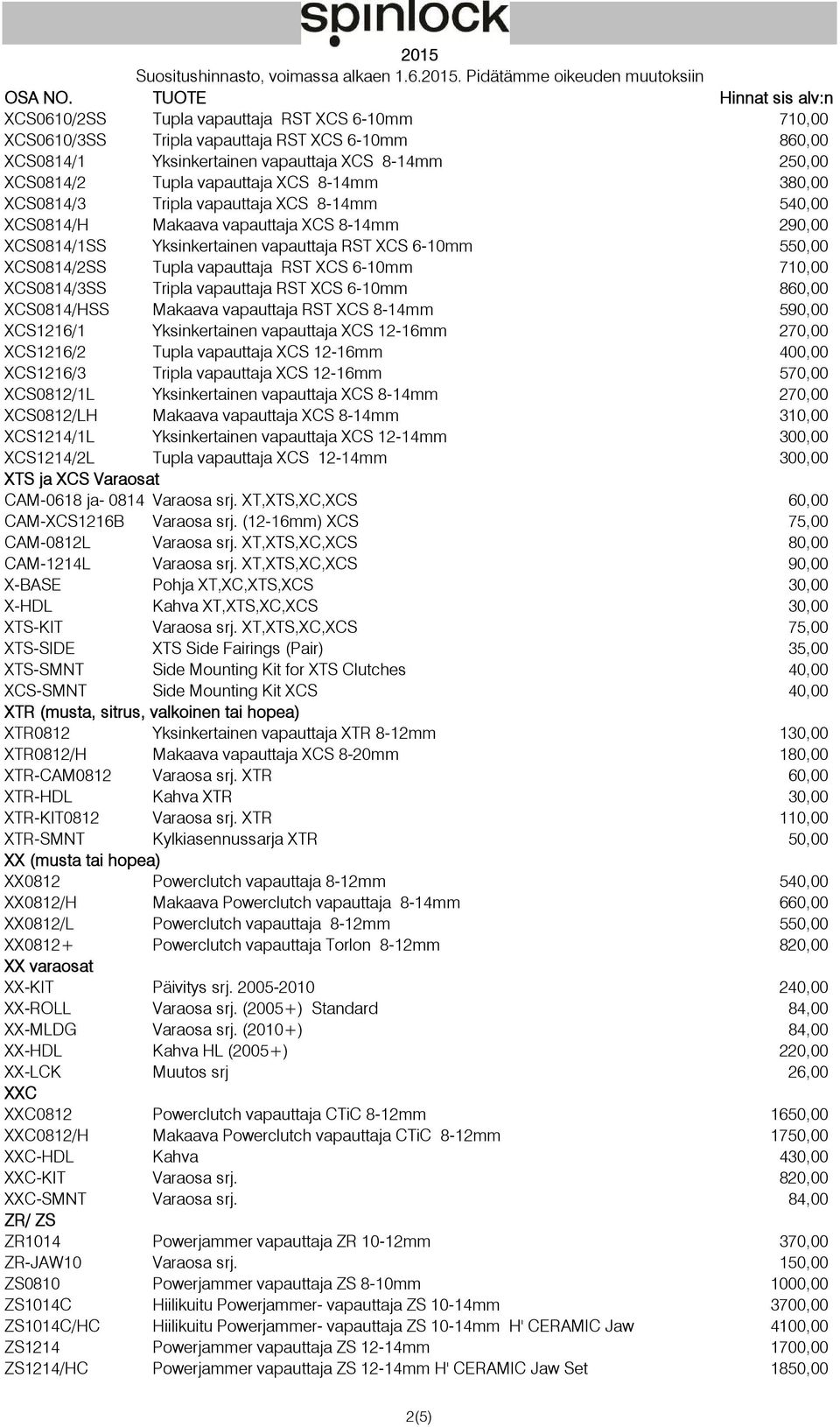 spinlock

2015
Suositushinnasto, voimassa alkaen 1.6.2015. Pidätämme oikeuden muutoksiin

| OSA NO. | TUOTE | Hinnat sis alv:n |
|---|---|---|
| XCS0610/2SS | Tupla vapauttaja RST XCS 6-10mm | 710,00 |
| XCS0610/3SS | Tripla vapauttaja RST XCS 6-10mm | 860,00 |
| XCS0814/1 | Yksinkertainen vapauttaja XCS 8-14mm | 250,00 |
| XCS0814/2 | Tupla vapauttaja XCS 8-14mm | 380,00 |
| XCS0814/3 | Tripla vapauttaja XCS 8-14mm | 540,00 |
| XCS0814/H | Makaava vapauttaja XCS 8-14mm | 290,00 |
| XCS0814/1SS | Yksinkertainen vapauttaja RST XCS 6-10mm | 550,00 |
| XCS0814/2SS | Tupla vapauttaja RST XCS 6-10mm | 710,00 |
| XCS0814/3SS | Tripla vapauttaja RST XCS 6-10mm | 860,00 |
| XCS0814/HSS | Makaava vapauttaja RST XCS 8-14mm | 590,00 |
| XCS1216/1 | Yksinkertainen vapauttaja XCS 12-16mm | 270,00 |
| XCS1216/2 | Tupla vapauttaja XCS 12-16mm | 400,00 |
| XCS1216/3 | Tripla vapauttaja XCS 12-16mm | 570,00 |
| XCS0812/1L | Yksinkertainen vapauttaja XCS 8-14mm | 270,00 |
| XCS0812/LH | Makaava vapauttaja XCS 8-14mm | 310,00 |
| XCS1214/1L | Yksinkertainen vapauttaja XCS 12-14mm | 300,00 |
| XCS1214/2L | Tupla vapauttaja XCS 12-14mm | 300,00 |
| XTS ja XCS Varaosat | | |
| CAM-0618 ja- 0814 | Varaosa srj. XT,XTS,XC,XCS | 60,00 |
| CAM-XCS1216B | Varaosa srj. (12-16mm) XCS | 75,00 |
| CAM-0812L | Varaosa srj. XT,XTS,XC,XCS | 80,00 |
| CAM-1214L | Varaosa srj. XT,XTS,XC,XCS | 90,00 |
| X-BASE | Pohja XT,XC,XTS,XCS | 30,00 |
| X-HDL | Kahva XT,XTS,XC,XCS | 30,00 |
| XTS-KIT | Varaosa srj. XT,XTS,XC,XCS | 75,00 |
| XTS-SIDE | XTS Side Fairings (Pair) | 35,00 |
| XTS-SMNT | Side Mounting Kit for XTS Clutches | 40,00 |
| XCS-SMNT | Side Mounting Kit XCS | 40,00 |
| XTR (musta, sitrus, valkoinen tai hopea) | | |
| XTR0812 | Yksinkertainen vapauttaja XTR 8-12mm | 130,00 |
| XTR0812/H | Makaava vapauttaja XCS 8-20mm | 180,00 |
| XTR-CAM0812 | Varaosa srj. XTR | 60,00 |
| XTR-HDL | Kahva XTR | 30,00 |
| XTR-KIT0812 | Varaosa srj. XTR | 110,00 |
| XTR-SMNT | Kylkiasennussarja XTR | 50,00 |
| XX (musta tai hopea) | | |
| XX0812 | Powerclutch vapauttaja 8-12mm | 540,00 |
| XX0812/H | Makaava Powerclutch vapauttaja 8-14mm | 660,00 |
| XX0812/L | Powerclutch vapauttaja 8-12mm | 550,00 |
| XX0812+ | Powerclutch vapauttaja Torlon 8-12mm | 820,00 |
| XX varaosat | | |
| XX-KIT | Päivitys srj. 2005-2010 | 240,00 |
| XX-ROLL | Varaosa srj. (2005+) Standard | 84,00 |
| XX-MLDG | Varaosa srj. (2010+) | 84,00 |
| XX-HDL | Kahva HL (2005+) | 220,00 |
| XX-LCK | Muutos srj | 26,00 |
| XXC | | |
| XXC0812 | Powerclutch vapauttaja CTiC 8-12mm | 1650,00 |
| XXC0812/H | Makaava Powerclutch vapauttaja CTiC 8-12mm | 1750,00 |
| XXC-HDL | Kahva | 430,00 |
| XXC-KIT | Varaosa srj. | 820,00 |
| XXC-SMNT | Varaosa srj. | 84,00 |
| ZR/ ZS | | |
| ZR1014 | Powerjammer vapauttaja ZR 10-12mm | 370,00 |
| ZR-JAW10 | Varaosa srj. | 150,00 |
| ZS0810 | Powerjammer vapauttaja ZS 8-10mm | 1000,00 |
| ZS1014C | Hiilikuitu Powerjammer- vapauttaja ZS 10-14mm | 3700,00 |
| ZS1014C/HC | Hiilikuitu Powerjammer- vapauttaja ZS 10-14mm H' CERAMIC Jaw | 4100,00 |
| ZS1214 | Powerjammer vapauttaja ZS 12-14mm | 1700,00 |
| ZS1214/HC | Powerjammer vapauttaja ZS 12-14mm H' CERAMIC Jaw Set | 1850,00 |

2(5)